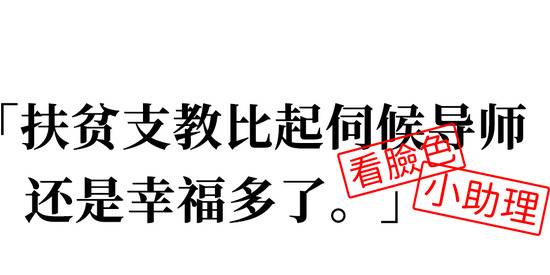 「扶贫支教比起伺候导师还是幸福多了。」

看臉色

小助理